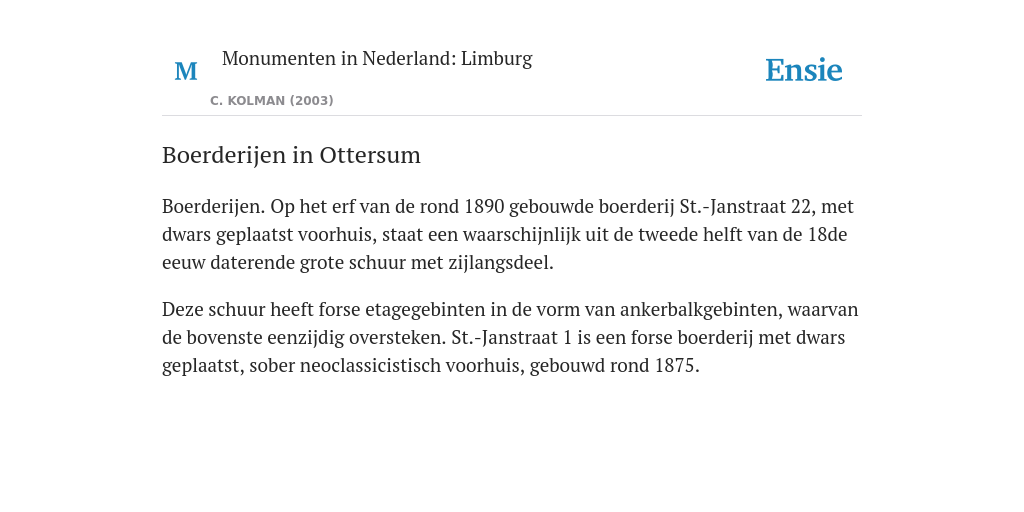 M

Monumenten in Nederland: Limburg

C. KOLMAN (2003)

Ensie

Boerderijen in Ottersum

Boerderijen. Op het erf van de rond 1890 gebouwde boerderij St.-Janstraat 22, met dwars geplaatst voorhuis, staat een waarschijnlijk uit de tweede helft van de 18de eeuw daterende grote schuur met zijlangsdeel.

Deze schuur heeft forse etagegebinten in de vorm van ankerbalkgebinten, waarvan de bovenste eenzijdig oversteken. St.-Janstraat 1 is een forse boerderij met dwars geplaatst, sober neoclassicistisch voorhuis, gebouwd rond 1875.